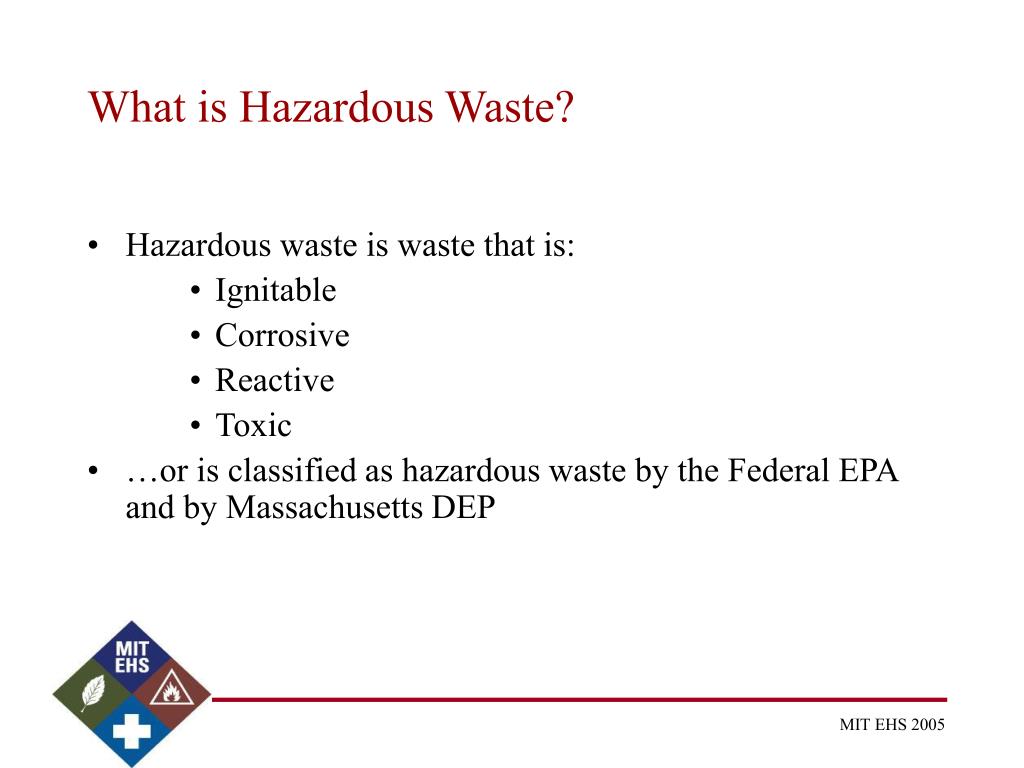 What is Hazardous Waste?

• Hazardous waste is waste that is:
  • Ignitable
  • Corrosive
  • Reactive
  • Toxic
• …or is classified as hazardous waste by the Federal EPA and by Massachusetts DEP

MIT EHS

MIT EHS 2005